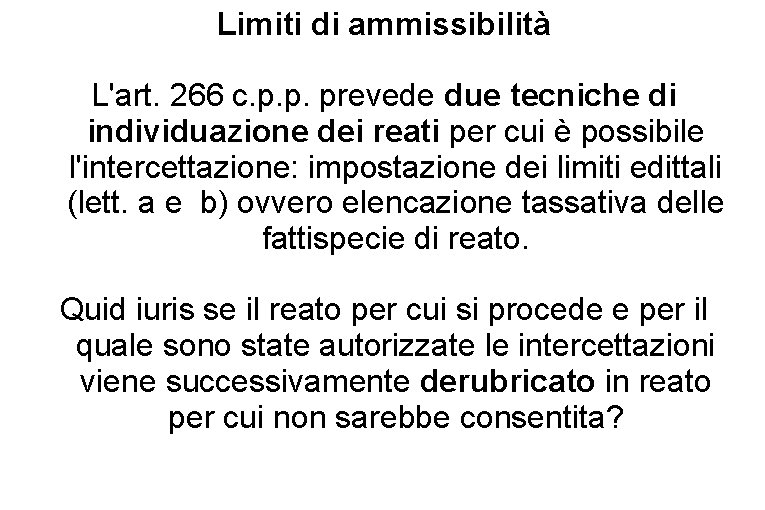 Limiti di ammissibilità

L'art. 266 c.p.p. prevede due tecniche di individuazione dei reati per cui è possibile l'intercettazione: impostazione dei limiti edittali (lett. a e b) ovvero elencazione tassativa delle fattispecie di reato.

Quid iuris se il reato per cui si procede e per il quale sono state autorizzate le intercettazioni viene successivamente derubricato in reato per cui non sarebbe consentita?